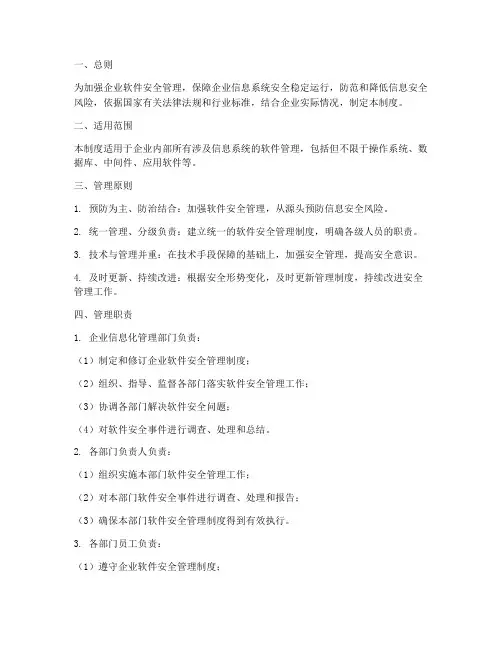 一、总则

为加强企业软件安全管理，保障企业信息系统安全稳定运行，防范和降低信息安全风险，依据国家有关法律法规和行业标准，结合企业实际情况，制定本制度。

二、适用范围

本制度适用于企业内部所有涉及信息系统的软件管理，包括但不限于操作系统、数据库、中间件、应用软件等。

三、管理原则

1. 预防为主、防治结合：加强软件安全管理，从源头预防信息安全风险。

2. 统一管理、分级负责：建立统一的软件安全管理制度，明确各级人员的职责。

3. 技术与管理并重：在技术手段保障的基础上，加强安全管理，提高安全意识。

4. 及时更新、持续改进：根据安全形势变化，及时更新管理制度，持续改进安全管理工作。

四、管理职责

1. 企业信息化管理部门负责：

（1）制定和修订企业软件安全管理制度；

（2）组织、指导、监督各部门落实软件安全管理工作；

（3）协调各部门解决软件安全问题；

（4）对软件安全事件进行调查、处理和总结。

2. 各部门负责人负责：

（1）组织实施本部门软件安全管理工作；

（2）对本部门软件安全事件进行调查、处理和报告；

（3）确保本部门软件安全管理制度得到有效执行。

3. 各部门员工负责：

（1）遵守企业软件安全管理制度；